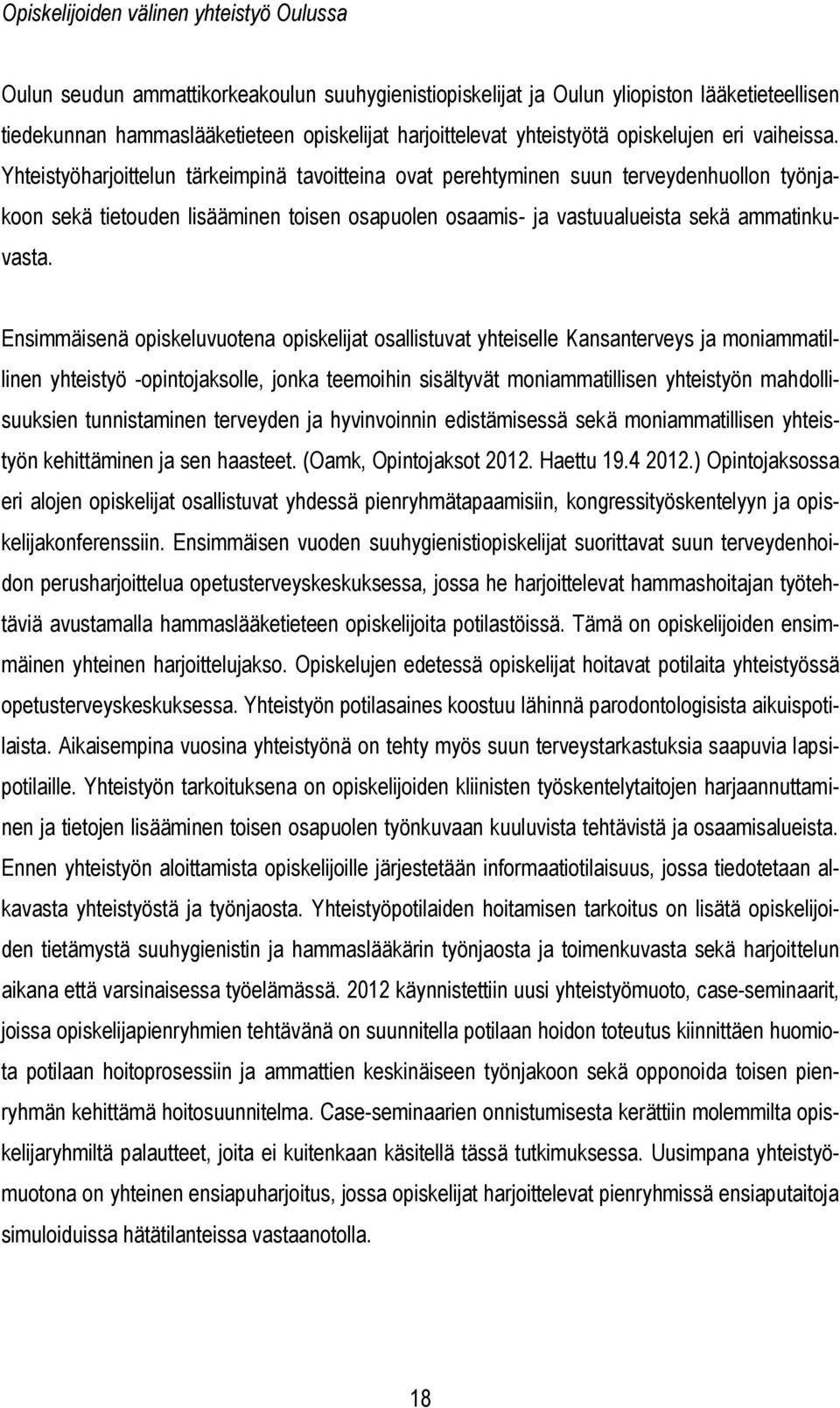 Opiskelijoiden välinen yhteistyö Oulussa

Oulun seudun ammattikorkeakoulun suuhygienistiopiskelijat ja Oulun yliopiston lääketieteellisen tiedekunnan hammaslääketieteen opiskelijat harjoittelevat yhteistyötä opiskelujen eri vaiheissa. Yhteistyöharjoittelun tärkeimpinä tavoitteina ovat perehtyminen suun terveydenhuollon työnjakoon sekä tietouden lisääminen toisen osapuolen osaamis- ja vastuualueista sekä ammatinkuvasta.

Ensimmäisenä opiskeluvuotena opiskelijat osallistuvat yhteiselle Kansanterveys ja moniammatillinen yhteistyö -opintojaksolle, jonka teemoihin sisältyvät moniammatillisen yhteistyön mahdollisuuksien tunnistaminen terveyden ja hyvinvoinnin edistämisessä sekä moniammatillisen yhteistyön kehittäminen ja sen haasteet. (Oamk, Opintojaksot 2012. Haettu 19.4 2012.) Opintojaksossa eri alojen opiskelijat osallistuvat yhdessä pienryhmätapaamisiin, kongressityöskentelyyn ja opiskelijakonferenssiin. Ensimmäisen vuoden suuhygienistiopiskelijat suorittavat suun terveydenhoidon perusharjoittelua opetusterveyskeskuksessa, jossa he harjoittelevat hammashoitajan työtehtäviä avustamalla hammaslääketieteen opiskelijoita potilastöissä. Tämä on opiskelijoiden ensimmäinen yhteinen harjoittelujakso. Opiskelujen edetessä opiskelijat hoitavat potilaita yhteistyössä opetusterveyskeskuksessa. Yhteistyön potilasaines koostuu lähinnä parodontologisista aikuispotilaista. Aikaisempina vuosina yhteistyönä on tehty myös suun terveystarkastuksia saapuvia lapsipotilaille. Yhteistyön tarkoituksena on opiskelijoiden kliinisten työskentelytaitojen harjaannuttaminen ja tietojen lisääminen toisen osapuolen työnkuvaan kuuluvista tehtävistä ja osaamisalueista. Ennen yhteistyön aloittamista opiskelijoille järjestetään informaatiotilaisuus, jossa tiedotetaan alkavasta yhteistyöstä ja työnjaosta. Yhteistyöpotilaiden hoitamisen tarkoitus on lisätä opiskelijoiden tietämystä suuhygienistin ja hammaslääkärin työnjaosta ja toimenkuvasta sekä harjoittelun aikana että varsinaisessa työelämässä. 2012 käynnistettiin uusi yhteistyömuoto, case-seminaarit, joissa opiskelijapienryhmien tehtävänä on suunnitella potilaan hoidon toteutus kiinnittäen huomiota potilaan hoitoprosessiin ja ammattien keskinäiseen työnjakoon sekä opponoida toisen pienryhmän kehittämä hoitosuunnitelma. Case-seminaarien onnistumisesta kerättiin molemmilta opiskelijaryhmiltä palautteet, joita ei kuitenkaan käsitellä tässä tutkimuksessa. Uusimpana yhteistyömuotona on yhteinen ensiapuharjoitus, jossa opiskelijat harjoittelevat pienryhmissä ensiaputaitoja simuloiduissa hätätilanteissa vastaanotolla.

18